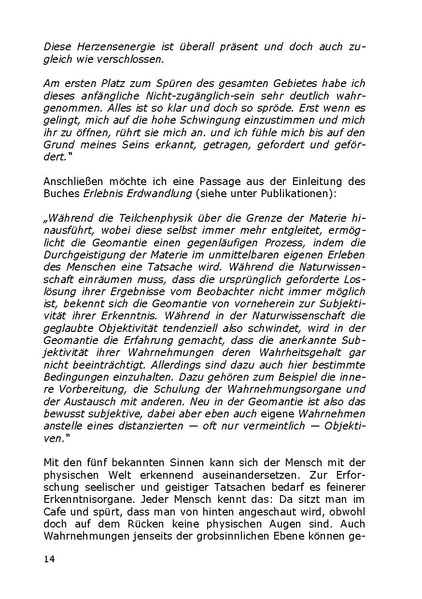 Diese Herzensenergie ist überall präsent und doch auch zugleich wie verschlossen.

Am ersten Platz zum Spüren des gesamten Gebietes habe ich dieses anfängliche Nicht-zugänglich-sein sehr deutlich wahrgenommen. Alles ist so klar und doch so spröde. Erst wenn es gelingt, mich auf die hohe Schwingung einzustimmen und mich ihr zu öffnen, rührt sie mich an. und ich fühle mich bis auf den Grund meines Seins erkannt, getragen, gefordert und gefördert."

Anschließen möchte ich eine Passage aus der Einleitung des Buches Erlebnis Erdwandlung (siehe unter Publikationen):

„Während die Teilchenphysik über die Grenze der Materie hinausführt, wobei diese selbst immer mehr entgleitet, ermöglicht die Geomantie einen gegenläufigen Prozess, indem die Durchgeistigung der Materie im unmittelbaren eigenen Erleben des Menschen eine Tatsache wird. Während die Naturwissenschaft einräumen muss, dass die ursprünglich geforderte Loslösung ihrer Ergebnisse vom Beobachter nicht immer möglich ist, bekennt sich die Geomantie von vorneherein zur Subjektivität ihrer Erkenntnis. Während in der Naturwissenschaft die geglaubte Objektivität tendenziell also schwindet, wird in der Geomantie die Erfahrung gemacht, dass die anerkannte Subjektivität ihrer Wahrnehmungen deren Wahrheitsgehalt gar nicht beeinträchtigt. Allerdings sind dazu auch hier bestimmte Bedingungen einzuhalten. Dazu gehören zum Beispiel die innere Vorbereitung, die Schulung der Wahrnehmungsorgane und der Austausch mit anderen. Neu in der Geomantie ist also das bewusst subjektive, dabei aber eben auch eigene Wahrnehmen anstelle eines distanzierten — oft nur vermeintlich — Objektiven."

Mit den fünf bekannten Sinnen kann sich der Mensch mit der physischen Welt erkennend auseinandersetzen. Zur Erforschung seelischer und geistiger Tatsachen bedarf es feinerer Erkenntnisorgane. Jeder Mensch kennt das: Da sitzt man im Cafe und spürt, dass man von hinten angeschaut wird, obwohl doch auf dem Rücken keine physischen Augen sind. Auch Wahrnehmungen jenseits der grobsinnlichen Ebene können ge-

14